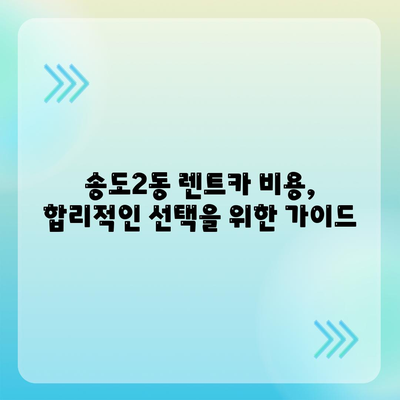 송도2동 렌트카 비용,
합리적인 선택을 위한 가이드